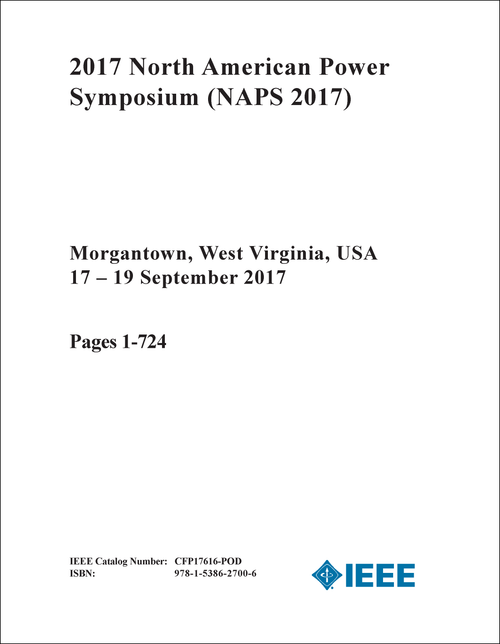 2017 North American Power Symposium (NAPS 2017)

Morgantown, West Virginia, USA
17 – 19 September 2017

Pages 1-724

IEEE Catalog Number: CFP17616-POD
ISBN: 978-1-5386-2700-6

IEEE